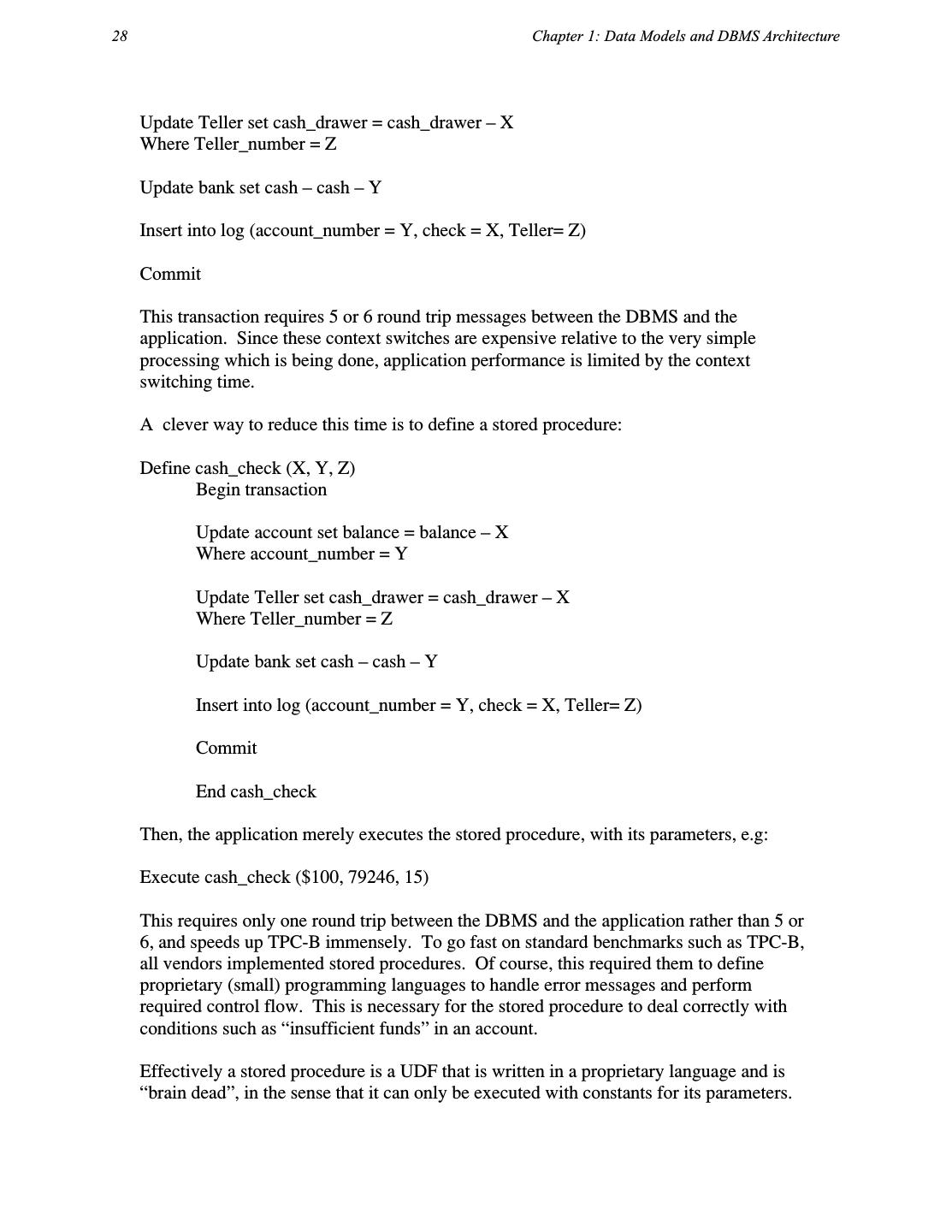 28 Chapter 1: Data Models and DBMS Architecture

Update Teller set cash_drawer = cash_drawer – X
Where Teller_number = Z

Update bank set cash – cash – Y

Insert into log (account_number = Y, check = X, Teller= Z)

Commit

This transaction requires 5 or 6 round trip messages between the DBMS and the application. Since these context switches are expensive relative to the very simple processing which is being done, application performance is limited by the context switching time.

A clever way to reduce this time is to define a stored procedure:

Define cash_check (X, Y, Z)
Begin transaction

Update account set balance = balance – X
Where account_number = Y

Update Teller set cash_drawer = cash_drawer – X
Where Teller_number = Z

Update bank set cash – cash – Y

Insert into log (account_number = Y, check = X, Teller= Z)

Commit

End cash_check

Then, the application merely executes the stored procedure, with its parameters, e.g:

Execute cash_check ($100, 79246, 15)

This requires only one round trip between the DBMS and the application rather than 5 or 6, and speeds up TPC-B immensely. To go fast on standard benchmarks such as TPC-B, all vendors implemented stored procedures. Of course, this required them to define proprietary (small) programming languages to handle error messages and perform required control flow. This is necessary for the stored procedure to deal correctly with conditions such as “insufficient funds” in an account.

Effectively a stored procedure is a UDF that is written in a proprietary language and is “brain dead”, in the sense that it can only be executed with constants for its parameters.